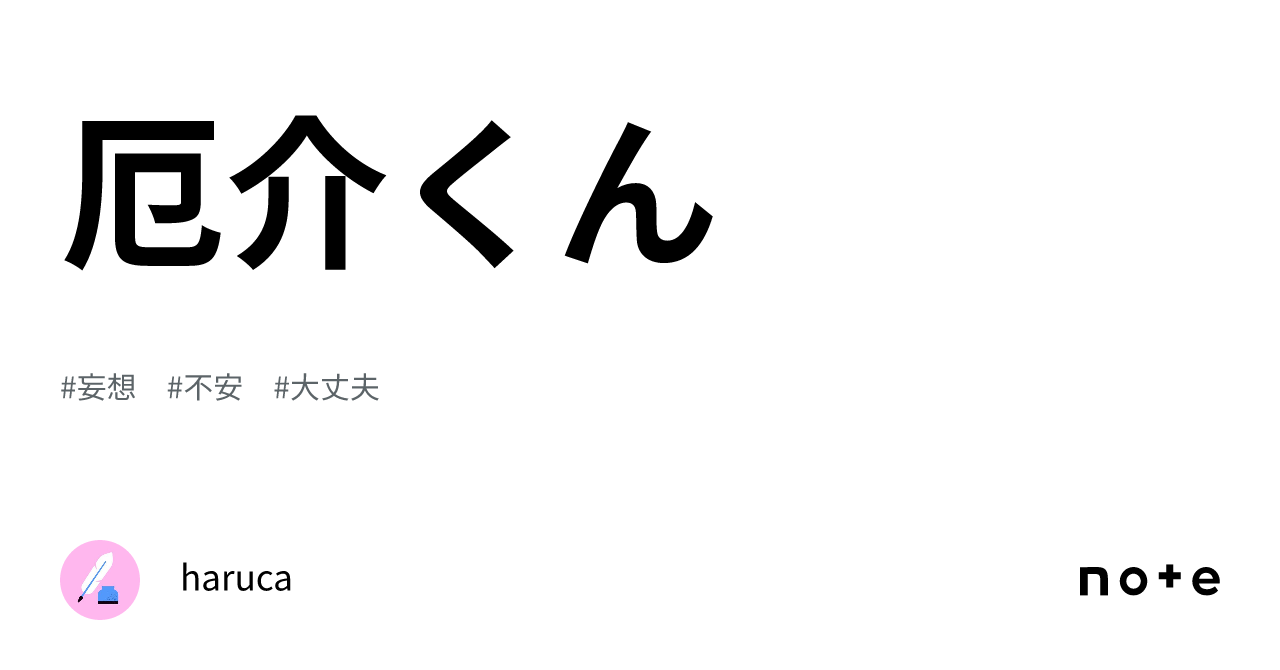 厄介くん

#妄想　#不安　#大丈夫

haruca

note